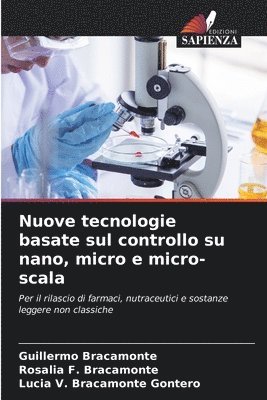 EDIZIONI
SAPIENZA

Nuove tecnologie basate sul controllo su nano, micro e micro-scala

Per il rilascio di farmaci, nutraceutici e sostanze leggere non classiche

Guillermo Bracamonte
Rosalia F. Bracamonte
Lucia V. Bracamonte Gontero